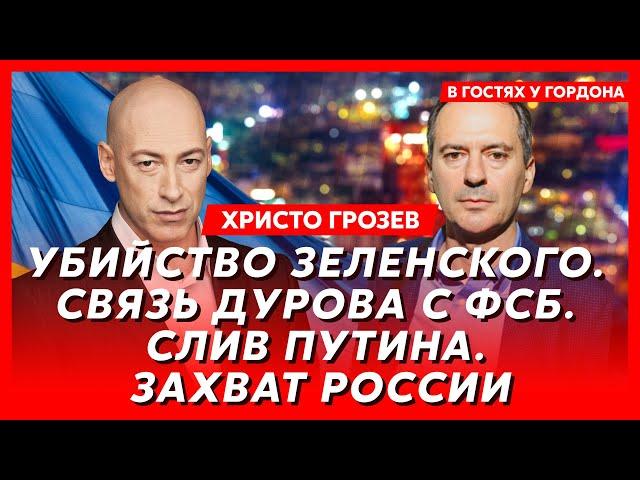 В ГОСТЯХ У ГОРДОНА

ХРИСТО ГРОЗЕВ

УБИЙСТВО ЗЕЛЕНСКОГО. СВЯЗЬ ДУРОВА С ФСБ. СЛИВ ПУТИНА. ЗАХВАТ РОССИИ